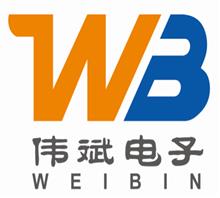 WB
伟斌电子
WEIBIN